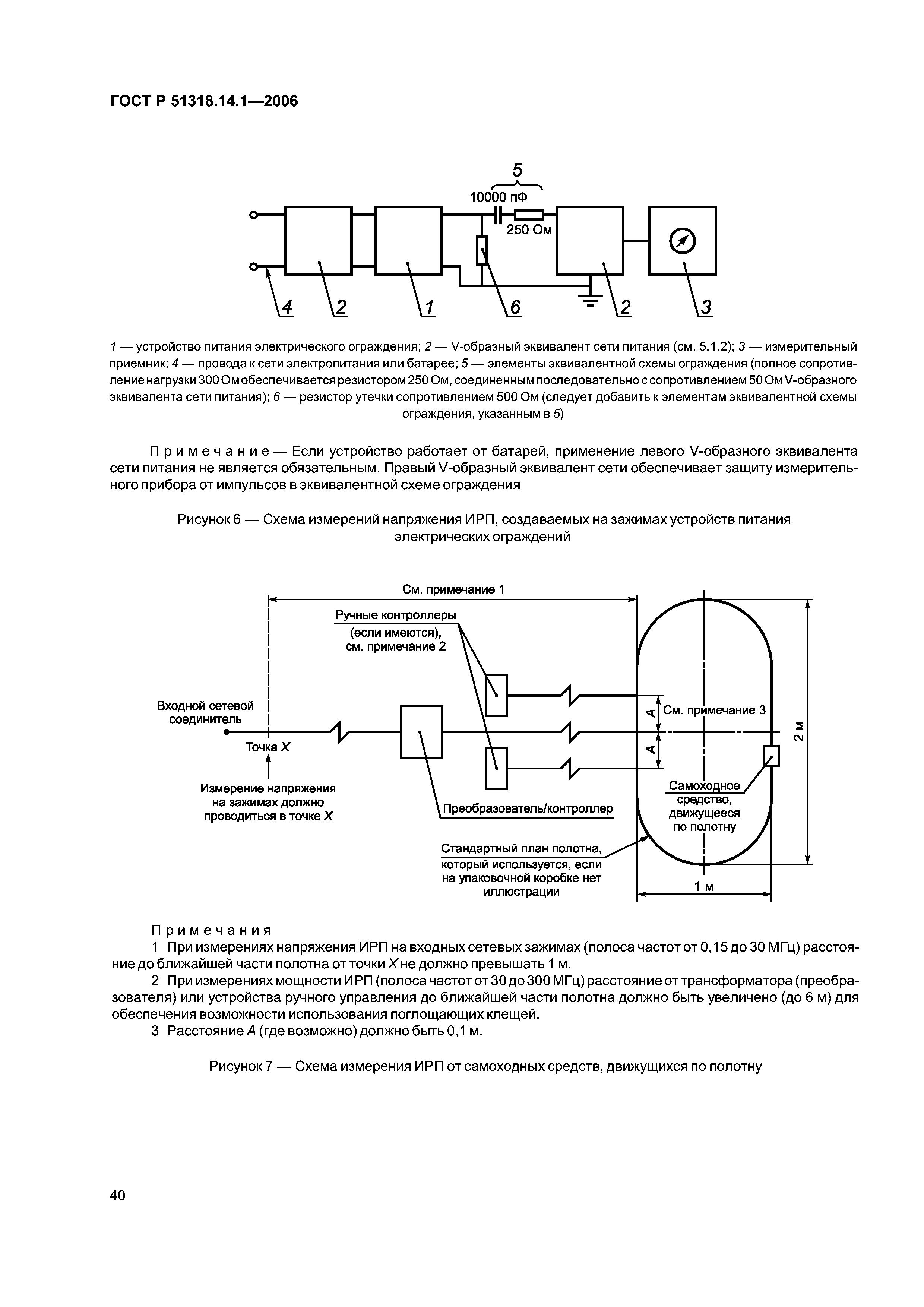 ГОСТ Р 51318.14.1—2006

5
10000 пФ
250 Ом
4 2 1 6 2 3

1 — устройство питания электрического ограждения; 2 — V-образный эквивалент сети питания (см. 5.1.2); 3 — измерительный приемник; 4 — провода к сети электропитания или батарее; 5 — элементы эквивалентной схемы ограждения (полное сопротивление нагрузки 300 Ом обеспечивается резистором 250 Ом, соединенным последовательно с сопротивлением 50 Ом V-образного эквивалента сети питания); 6 — резистор утечки сопротивлением 500 Ом (следует добавить к элементам эквивалентной схемы ограждения, указанным в 5)

Примечание — Если устройство работает от батарей, применение левого V-образного эквивалента сети питания не является обязательным. Правый V-образный эквивалент сети обеспечивает защиту измерительного прибора от импульсов в эквивалентной схеме ограждения

Рисунок 6 — Схема измерений напряжения ИРП, создаваемых на зажимах устройств питания электрических ограждений

См. примечание 1
Ручные контроллеры (если имеются), см. примечание 2
Входной сетевой соединитель
Точка X
Измерение напряжения на зажимах должно проводиться в точке X
Преобразователь/контроллер
A
A
См. примечание 3
2 м
Самоходное средство, движущееся по полотну
Стандартный план полотна, который используется, если на упаковочной коробке нет иллюстрации
1 м

Примечания
1 При измерениях напряжения ИРП на входных сетевых зажимах (полоса частот от 0,15 до 30 МГц) расстояние до ближайшей части полотна от точки X не должно превышать 1 м.
2 При измерениях мощности ИРП (полоса частот от 30 до 300 МГц) расстояние от трансформатора (преобразователя) или устройства ручного управления до ближайшей части полотна должно быть увеличено (до 6 м) для обеспечения возможности использования поглощающих клещей.
3 Расстояние A (где возможно) должно быть 0,1 м.

Рисунок 7 — Схема измерения ИРП от самоходных средств, движущихся по полотну

40